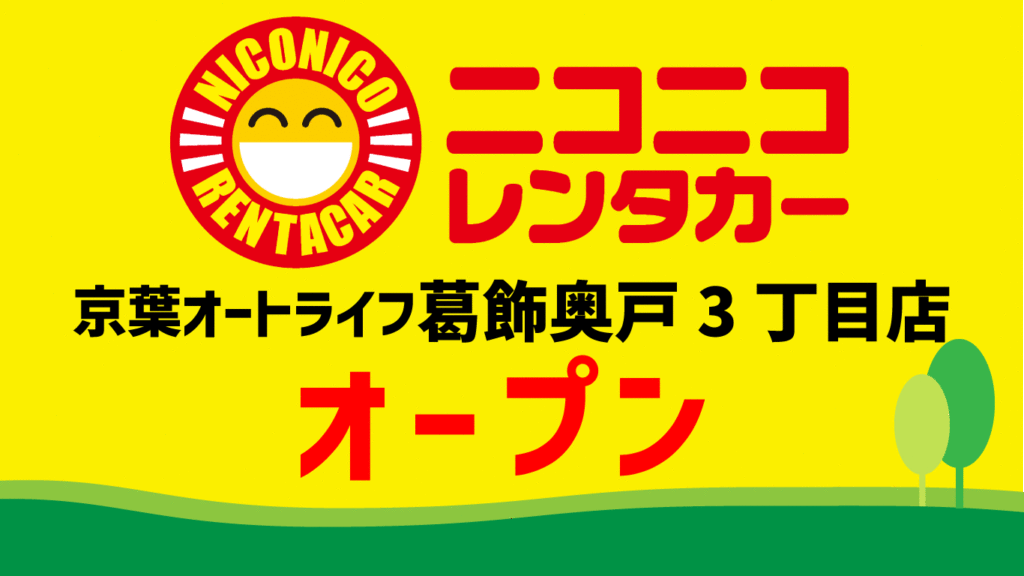 NICONICO
RENTACAR

ニコニコ
レンタカー

京葉オートライフ葛飾奥戸３丁目店

オープン